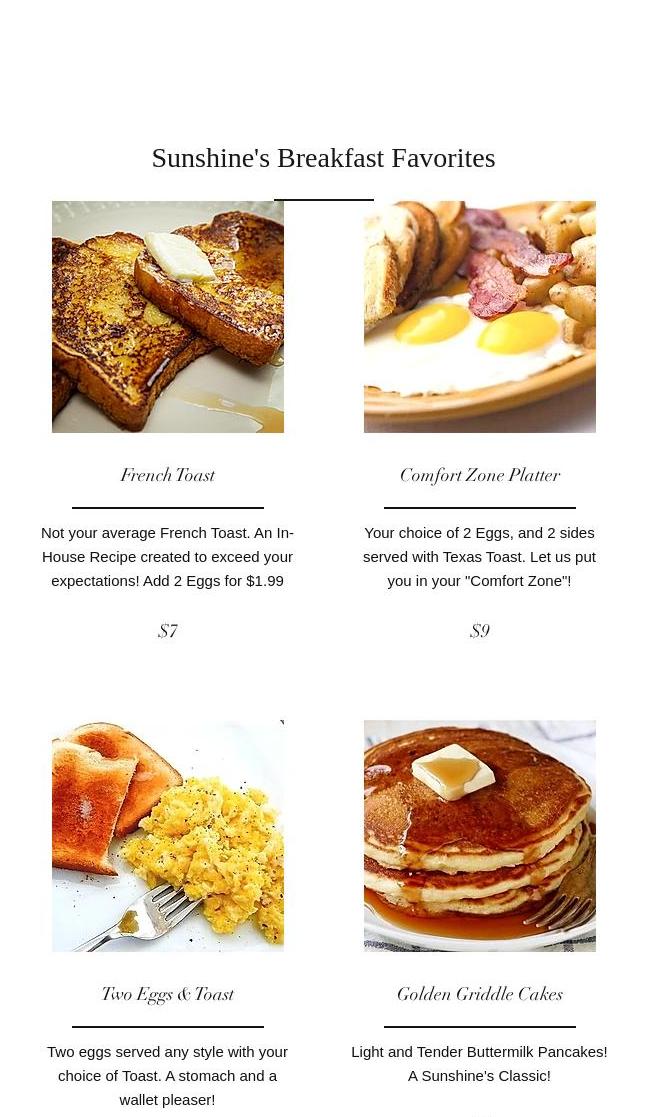 Sunshine's Breakfast Favorites

French Toast

Not your average French Toast. An In-House Recipe created to exceed your expectations! Add 2 Eggs for $1.99

$7

Comfort Zone Platter

Your choice of 2 Eggs, and 2 sides served with Texas Toast. Let us put you in your "Comfort Zone"!

$9

Two Eggs & Toast

Two eggs served any style with your choice of Toast. A stomach and a wallet pleaser!

Golden Griddle Cakes

Light and Tender Buttermilk Pancakes! A Sunshine's Classic!